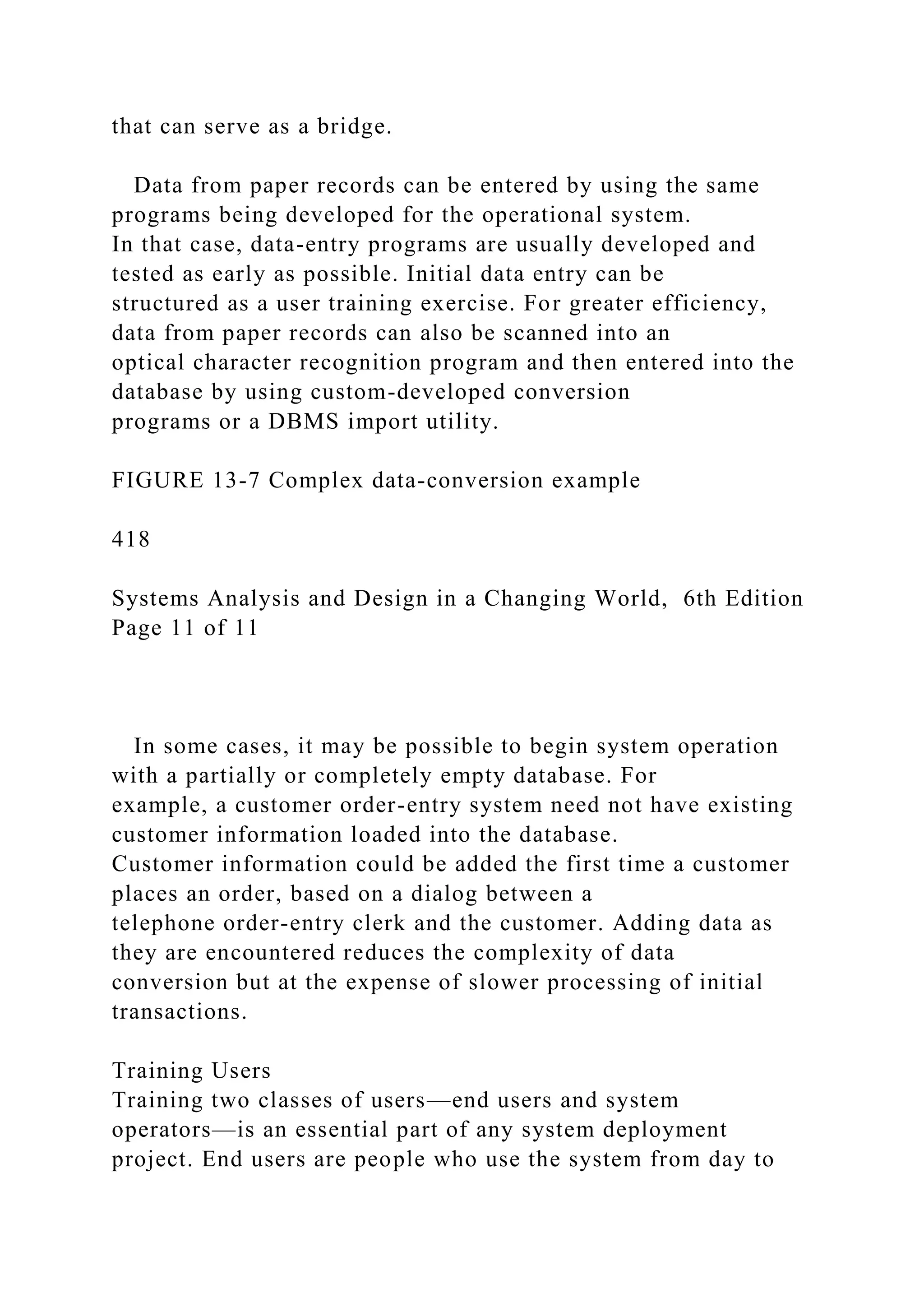 that can serve as a bridge.

Data from paper records can be entered by using the same programs being developed for the operational system. In that case, data-entry programs are usually developed and tested as early as possible. Initial data entry can be structured as a user training exercise. For greater efficiency, data from paper records can also be scanned into an optical character recognition program and then entered into the database by using custom-developed conversion programs or a DBMS import utility.

FIGURE 13-7 Complex data-conversion example

418

Systems Analysis and Design in a Changing World, 6th Edition
Page 11 of 11

In some cases, it may be possible to begin system operation with a partially or completely empty database. For example, a customer order-entry system need not have existing customer information loaded into the database. Customer information could be added the first time a customer places an order, based on a dialog between a telephone order-entry clerk and the customer. Adding data as they are encountered reduces the complexity of data conversion but at the expense of slower processing of initial transactions.

Training Users
Training two classes of users—end users and system operators—is an essential part of any system deployment project. End users are people who use the system from day to